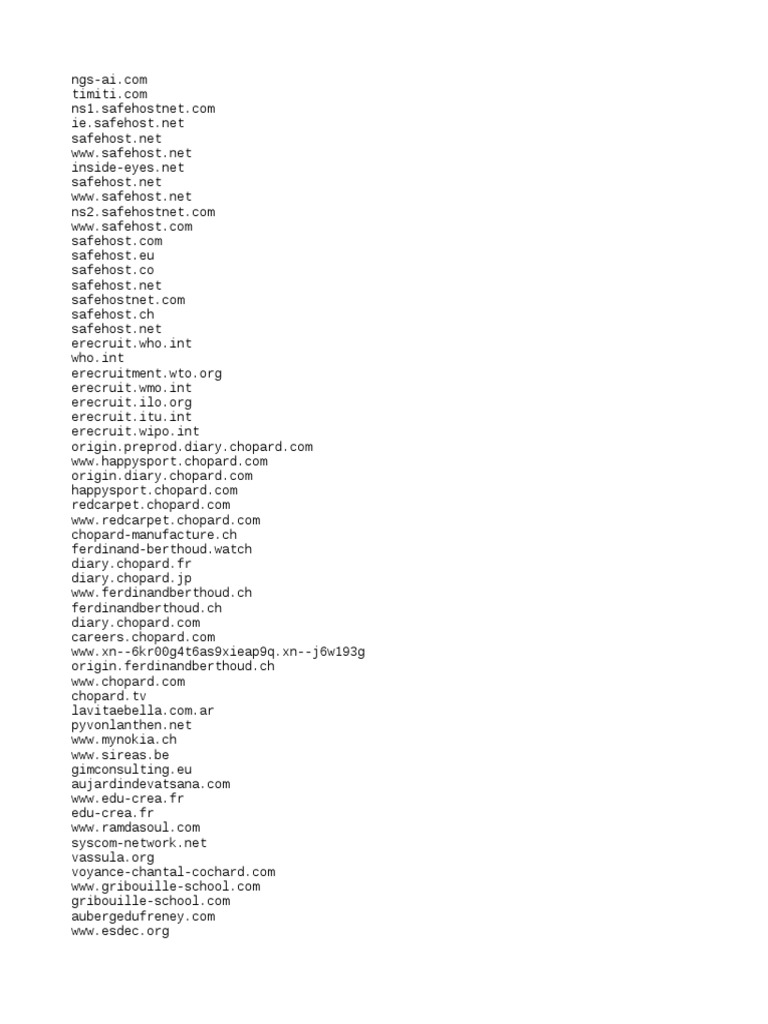 ngs-ai.com
timiti.com
ns1.safehostnet.com
ie.safehost.net
safehost.net
www.safehost.net
inside-eyes.net
safehost.net
www.safehost.net
ns2.safehostnet.com
www.safehost.com
safehost.com
safehost.eu
safehost.co
safehost.net
safehostnet.com
safehost.ch
safehost.net
erecruit.who.int
who.int
erecruitment.wto.org
erecruit.wmo.int
erecruit.ilo.org
erecruit.itu.int
erecruit.wipo.int
origin.preprod.diary.chopard.com
www.happysport.chopard.com
origin.diary.chopard.com
happysport.chopard.com
redcarpet.chopard.com
www.redcarpet.chopard.com
chopard-manufacture.ch
ferdinand-berthoud.watch
diary.chopard.fr
diary.chopard.jp
www.ferdinandberthoud.ch
ferdinandberthoud.ch
diary.chopard.com
careers.chopard.com
www.xn--6kr00g4t6as9xieap9q.xn--j6w193g
origin.ferdinandberthoud.ch
www.chopard.com
chopard.tv
lavitaebella.com.ar
pyvonlanthen.net
www.mynokia.ch
www.sireas.be
gimconsulting.eu
aujardindevatsana.com
www.edu-crea.fr
edu-crea.fr
www.ramdasoul.com
syscom-network.net
vassula.org
voyance-chantal-cochard.com
www.gribouille-school.com
gribouille-school.com
aubergedufreney.com
www.esdec.org